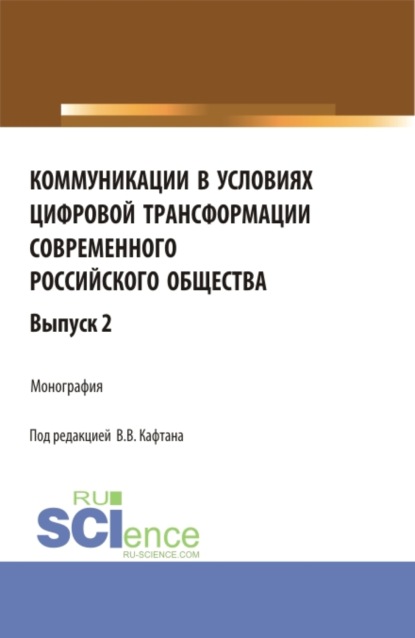 КОММУНИКАЦИИ В УСЛОВИЯХ ЦИФРОВОЙ ТРАНСФОРМАЦИИ СОВРЕМЕННОГО РОССИЙСКОГО ОБЩЕСТВА

Выпуск 2

Монография

Под редакцией В.В. Кафтана

RU SCIence RU-SCIENCE.COM